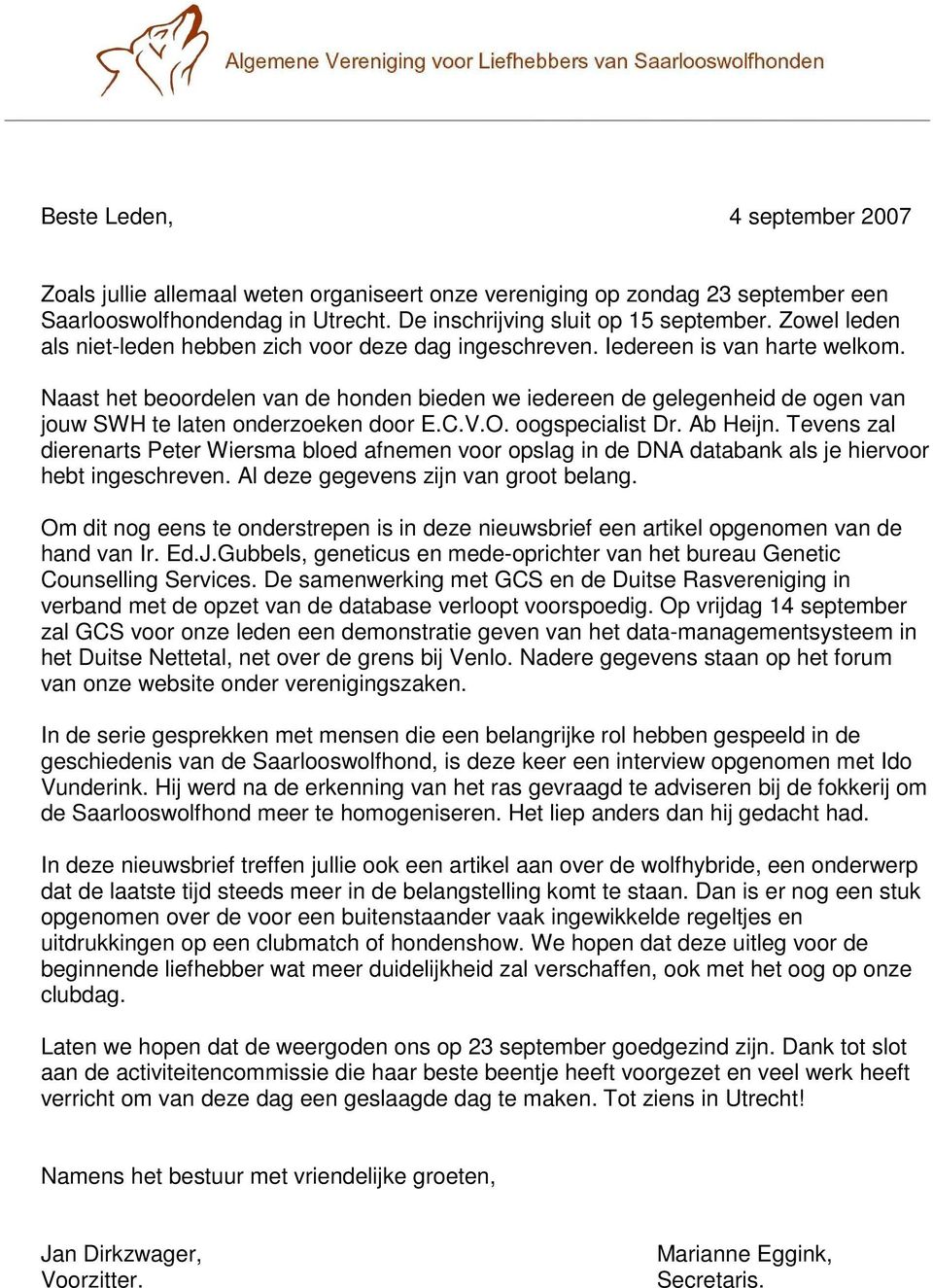 Algemene Vereniging voor Liefhebbers van Saarlooswolfhonden

Beste Leden, 4 september 2007

Zoals jullie allemaal weten organiseert onze vereniging op zondag 23 september een Saarlooswolfhondendag in Utrecht. De inschrijving sluit op 15 september. Zowel leden als niet-leden hebben zich voor deze dag ingeschreven. Iedereen is van harte welkom.

Naast het beoordelen van de honden bieden we iedereen de gelegenheid de ogen van jouw SWH te laten onderzoeken door E.C.V.O. oogspecialist Dr. Ab Heijn. Tevens zal dierenarts Peter Wiersma bloed afnemen voor opslag in de DNA databank als je hiervoor hebt ingeschreven. Al deze gegevens zijn van groot belang.

Om dit nog eens te onderstrepen is in deze nieuwsbrief een artikel opgenomen van de hand van Ir. Ed.J.Gubbels, geneticus en mede-oprichter van het bureau Genetic Counselling Services. De samenwerking met GCS en de Duitse Rasvereniging in verband met de opzet van de database verloopt voorspoedig. Op vrijdag 14 september zal GCS voor onze leden een demonstratie geven van het data-managementsysteem in het Duitse Nettetal, net over de grens bij Venlo. Nadere gegevens staan op het forum van onze website onder verenigingszaken.

In de serie gesprekken met mensen die een belangrijke rol hebben gespeeld in de geschiedenis van de Saarlooswolfhond, is deze keer een interview opgenomen met Ido Vunderink. Hij werd na de erkenning van het ras gevraagd te adviseren bij de fokkerij om de Saarlooswolfhond meer te homogeniseren. Het liep anders dan hij gedacht had.

In deze nieuwsbrief treffen jullie ook een artikel aan over de wolfhybride, een onderwerp dat de laatste tijd steeds meer in de belangstelling komt te staan. Dan is er nog een stuk opgenomen over de voor een buitenstaander vaak ingewikkelde regeltjes en uitdrukkingen op een clubmatch of hondenshow. We hopen dat deze uitleg voor de beginnende liefhebber wat meer duidelijkheid zal verschaffen, ook met het oog op onze clubdag.

Laten we hopen dat de weergoden ons op 23 september goedgezind zijn. Dank tot slot aan de activiteitencommissie die haar beste beentje heeft voorgezet en veel werk heeft verricht om van deze dag een geslaagde dag te maken. Tot ziens in Utrecht!

Namens het bestuur met vriendelijke groeten,

Jan Dirkzwager,
Voorzitter.

Marianne Eggink,
Secretaris.